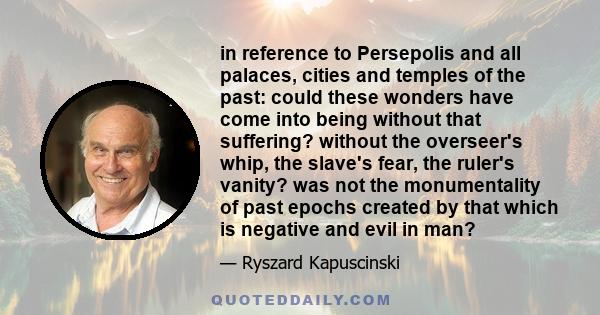 in reference to Persepolis and all palaces, cities and temples of the past: could these wonders have come into being without that suffering? without the overseer's whip, the slave's fear, the ruler's vanity? was not the monumentality of past epochs created by that which is negative and evil in man?

— Ryszard Kapuscinski

QUOTEDDAILY.COM